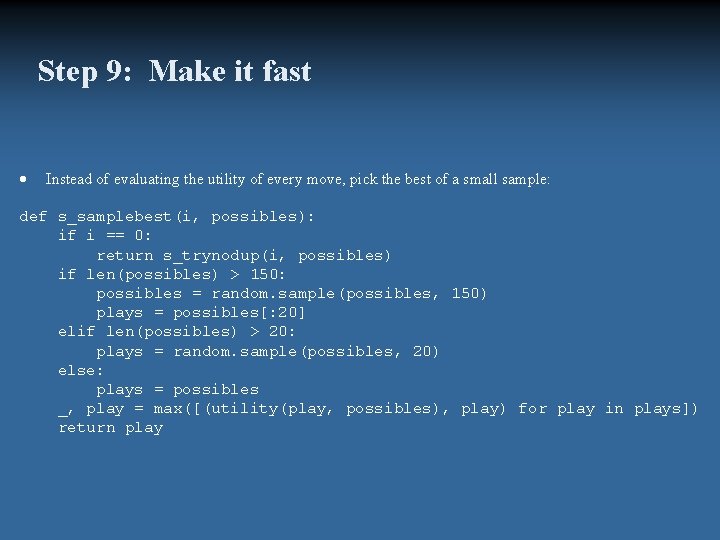 Step 9: Make it fast

• Instead of evaluating the utility of every move, pick the best of a small sample:

def s_samplebest(i, possibles):
    if i == 0:
        return s_trynodup(i, possibles)
    if len(possibles) > 150:
        possibles = random.sample(possibles, 150)
        plays = possibles[:20]
    elif len(possibles) > 20:
        plays = random.sample(possibles, 20)
    else:
        plays = possibles
    _, play = max([(utility(play, possibles), play) for play in plays])
    return play